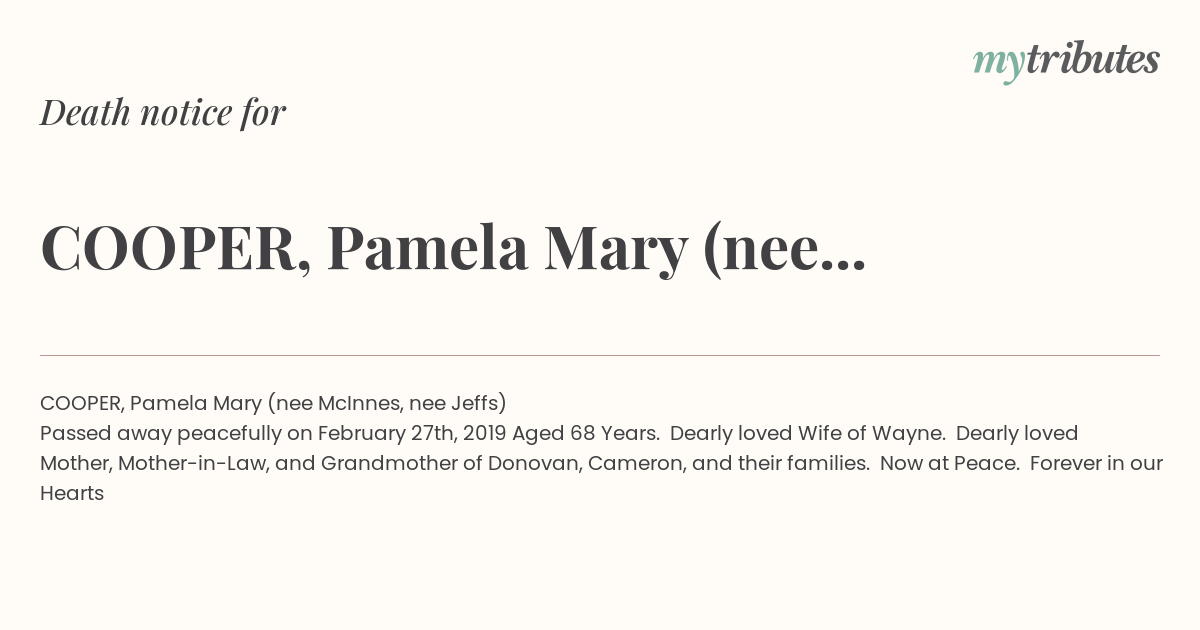 mytributes

Death notice for

COOPER, Pamela Mary (nee...

COOPER, Pamela Mary (nee McInnes, nee Jeffs)
Passed away peacefully on February 27th, 2019 Aged 68 Years. Dearly loved Wife of Wayne. Dearly loved Mother, Mother-in-Law, and Grandmother of Donovan, Cameron, and their families. Now at Peace. Forever in our Hearts